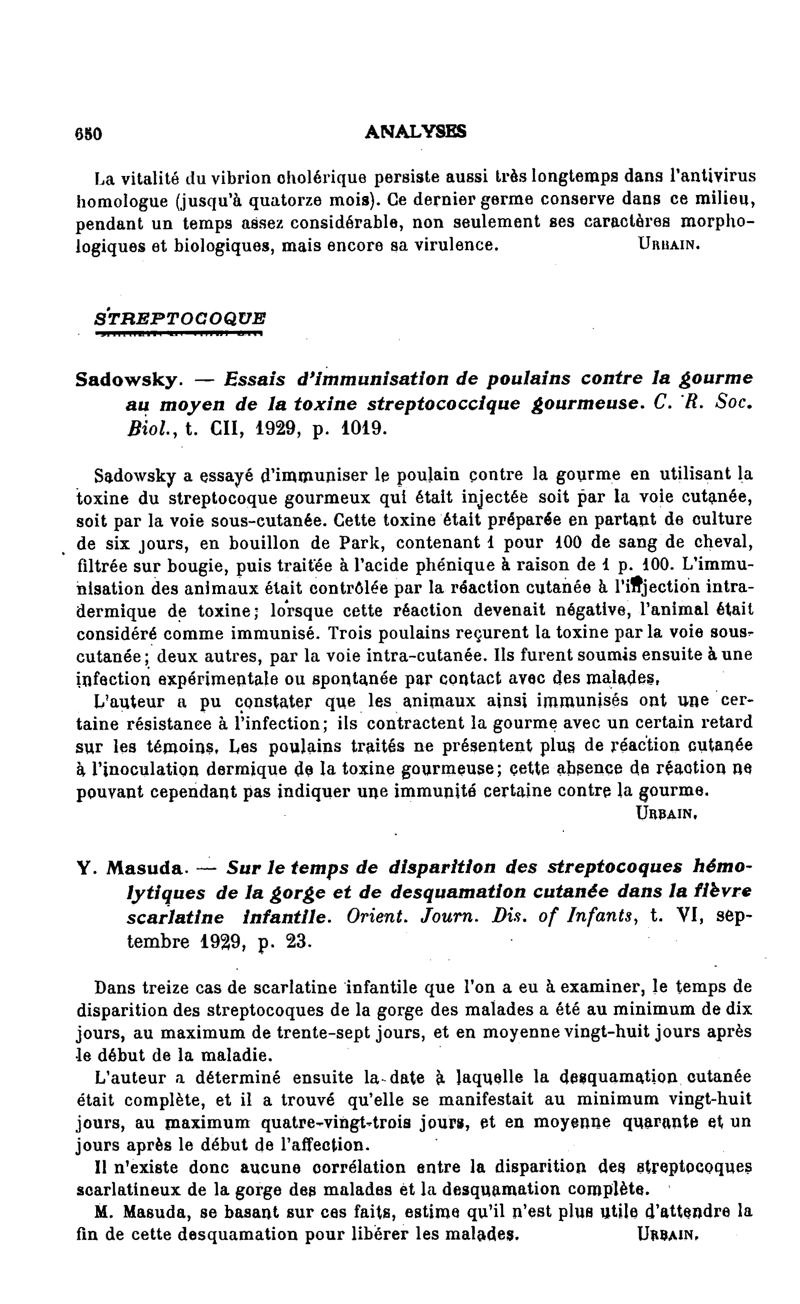 650 ANALYSES

La vitalité du vibrion cholérique persiste aussi très longtemps dans l'antivirus homologue (jusqu'à quatorze mois). Ce dernier germe conserve dans ce milieu, pendant un temps assez considérable, non seulement ses caractères morphologiques et biologiques, mais encore sa virulence. URBAIN.

STREPTOCOQUE

Sadowsky. — Essais d'immunisation de poulains contre la gourme au moyen de la toxine streptococcique gourmeuse. C. R. Soc. Biol., t. CII, 1929, p. 1019.

Sadowsky a essayé d'immuniser le poulain contre la gourme en utilisant la toxine du streptocoque gourmeux qui était injectée soit par la voie cutanée, soit par la voie sous-cutanée. Cette toxine était préparée en partant de culture de six jours, en bouillon de Park, contenant 1 pour 100 de sang de cheval, filtrée sur bougie, puis traitée à l'acide phénique à raison de 1 p. 100. L'immunisation des animaux était contrôlée par la réaction cutanée à l'injection intradermique de toxine; lorsque cette réaction devenait négative, l'animal était considéré comme immunisé. Trois poulains reçurent la toxine par la voie sous-cutanée; deux autres, par la voie intra-cutanée. Ils furent soumis ensuite à une infection expérimentale ou spontanée par contact avec des malades.

L'auteur a pu constater que les animaux ainsi immunisés ont une certaine résistance à l'infection; ils contractent la gourme avec un certain retard sur les témoins. Les poulains traités ne présentent plus de réaction cutanée à l'inoculation dermique de la toxine gourmeuse; cette absence de réaction ne pouvant cependant pas indiquer une immunité certaine contre la gourme. URBAIN.

Y. Masuda. — Sur le temps de disparition des streptocoques hémolytiques de la gorge et de desquamation cutanée dans la fièvre scarlatine infantile. Orient. Journ. Dis. of Infants, t. VI, septembre 1929, p. 23.

Dans treize cas de scarlatine infantile que l'on a eu à examiner, le temps de disparition des streptocoques de la gorge des malades a été au minimum de dix jours, au maximum de trente-sept jours, et en moyenne vingt-huit jours après le début de la maladie.

L'auteur a déterminé ensuite la date à laquelle la desquamation cutanée était complète, et il a trouvé qu'elle se manifestait au minimum vingt-huit jours, au maximum quatre-vingt-trois jours, et en moyenne quarante et un jours après le début de l'affection.

Il n'existe donc aucune corrélation entre la disparition des streptocoques scarlatineux de la gorge des malades et la desquamation complète.

M. Masuda, se basant sur ces faits, estime qu'il n'est plus utile d'attendre la fin de cette desquamation pour libérer les malades. URBAIN.